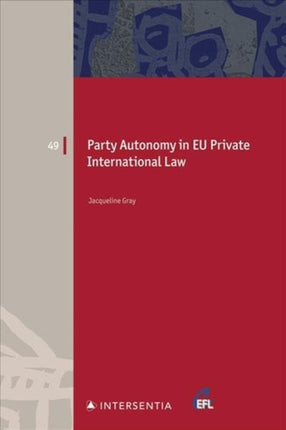 49

Party Autonomy in EU Private International Law

Jacqueline Gray

INTERSENTIA

EFL